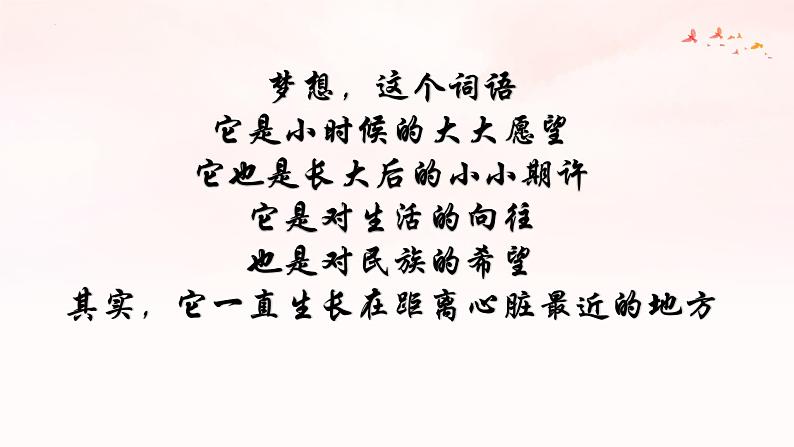 梦想，这个词语
它是小时候的大大愿望
它也是长大后的小小期许
它是对生活的向往
也是对民族的希望
其实，它一直生长在距离心脏最近的地方